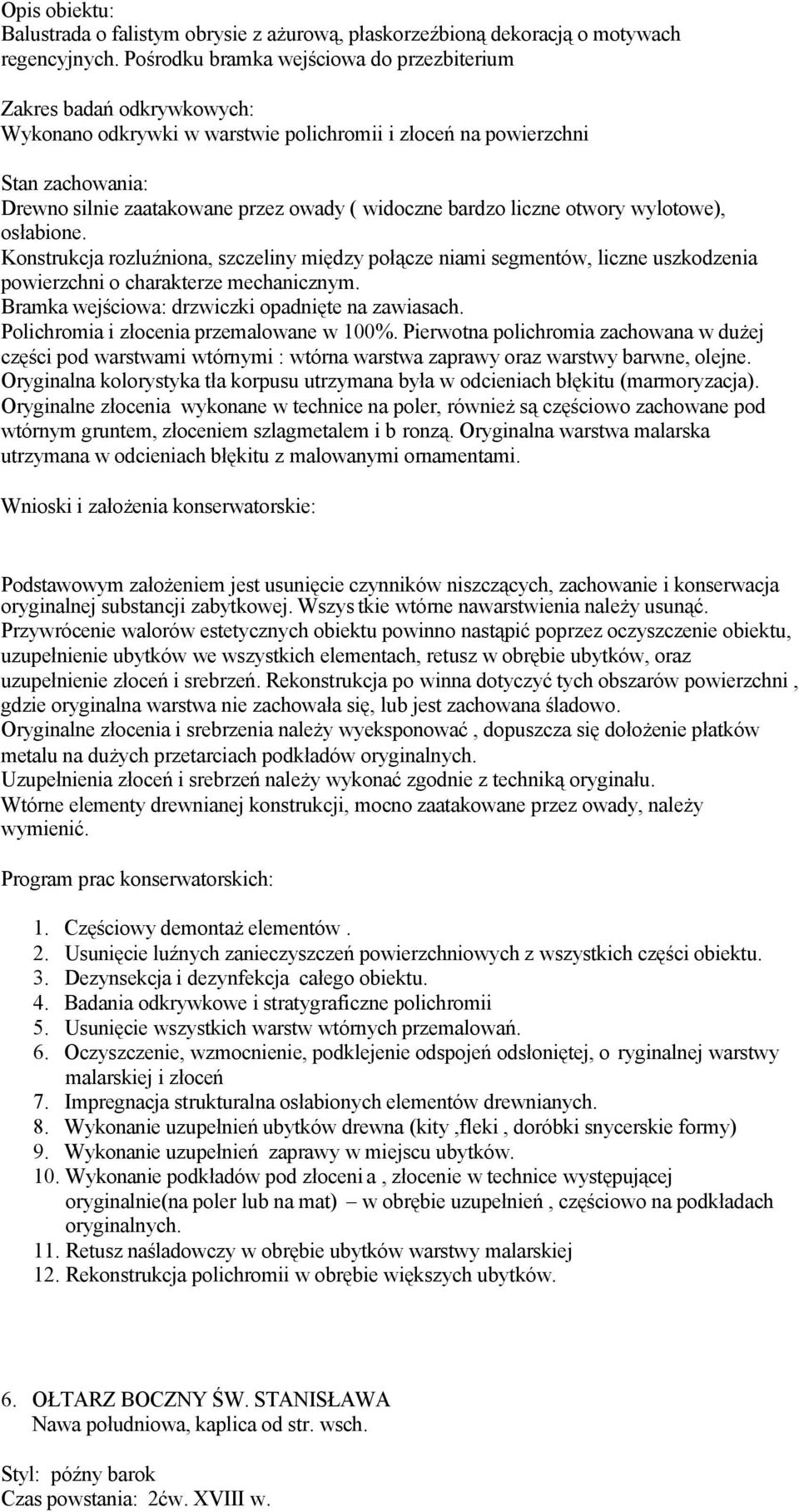 Opis obiektu:
Balustrada o falistym obrysie z ażurową, płaskorzeźbioną dekoracją o motywach regencyjnych. Pośrodku bramka wejściowa do przezbiterium

Zakres badań odkrywkowych:
Wykonano odkrywki w warstwie polichromii i złoceń na powierzchni

Stan zachowania:
Drewno silnie zaatakowane przez owady ( widoczne bardzo liczne otwory wylotowe), osłabione.
Konstrukcja rozluźniona, szczeliny między połącze niami segmentów, liczne uszkodzenia powierzchni o charakterze mechanicznym.
Bramka wejściowa: drzwiczki opadnięte na zawiasach.
Polichromia i złocenia przemalowane w 100%. Pierwotna polichromia zachowana w dużej części pod warstwami wtórnymi : wtórna warstwa zaprawy oraz warstwy barwne, olejne.
Oryginalna kolorystyka tła korpusu utrzymana była w odcieniach błękitu (marmoryzacja).
Oryginalne złocenia wykonane w technice na poler, również są częściowo zachowane pod wtórnym gruntem, złoceniem szlagmetalem i b ronzą. Oryginalna warstwa malarska utrzymana w odcieniach błękitu z malowanymi ornamentami.

Wnioski i założenia konserwatorskie:

Podstawowym założeniem jest usunięcie czynników niszczących, zachowanie i konserwacja oryginalnej substancji zabytkowej. Wszys tkie wtórne nawarstwienia należy usunąć.
Przywrócenie walorów estetycznych obiektu powinno nastąpić poprzez oczyszczenie obiektu, uzupełnienie ubytków we wszystkich elementach, retusz w obrębie ubytków, oraz uzupełnienie złoceń i srebrzeń. Rekonstrukcja po winna dotyczyć tych obszarów powierzchni , gdzie oryginalna warstwa nie zachowała się, lub jest zachowana śladowo.
Oryginalne złocenia i srebrzenia należy wyeksponować , dopuszcza się dołożenie płatków metalu na dużych przetarciach podkładów oryginalnych.
Uzupełnienia złoceń i srebrzeń należy wykonać zgodnie z techniką oryginału.
Wtórne elementy drewnianej konstrukcji, mocno zaatakowane przez owady, należy wymienić.

Program prac konserwatorskich:

1. Częściowy demontaż elementów .
2. Usunięcie luźnych zanieczyszczeń powierzchniowych z wszystkich części obiektu.
3. Dezynsekcja i dezynfekcja całego obiektu.
4. Badania odkrywkowe i stratygraficzne polichromii
5. Usunięcie wszystkich warstw wtórnych przemalowań.
6. Oczyszczenie, wzmocnienie, podklejenie odspojeń odsłoniętej, o ryginalnej warstwy malarskiej i złoceń
7. Impregnacja strukturalna osłabionych elementów drewnianych.
8. Wykonanie uzupełnień ubytków drewna (kity ,fleki , doróbki snycerskie formy)
9. Wykonanie uzupełnień zaprawy w miejscu ubytków.
10. Wykonanie podkładów pod złoceni a , złocenie w technice występującej oryginalnie(na poler lub na mat) – w obrębie uzupełnień , częściowo na podkładach oryginalnych.
11. Retusz naśladowczy w obrębie ubytków warstwy malarskiej
12. Rekonstrukcja polichromii w obrębie większych ubytków.

6. OŁTARZ BOCZNY ŚW. STANISŁAWA
Nawa południowa, kaplica od str. wsch.

Styl: późny barok
Czas powstania: 2ćw. XVIII w.